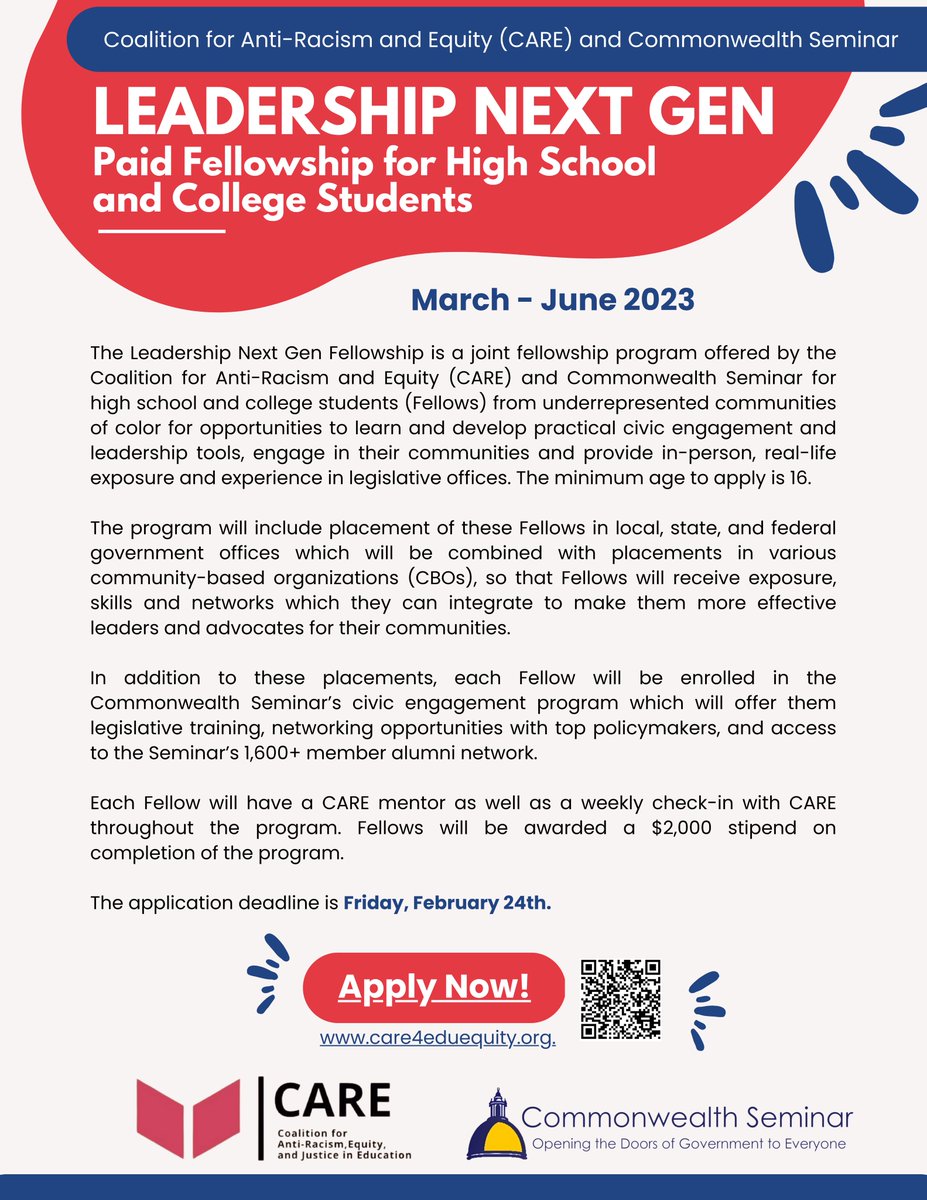 Coalition for Anti-Racism and Equity (CARE) and Commonwealth Seminar

LEADERSHIP NEXT GEN

Paid Fellowship for High School and College Students

March - June 2023

The Leadership Next Gen Fellowship is a joint fellowship program offered by the Coalition for Anti-Racism and Equity (CARE) and Commonwealth Seminar for high school and college students (Fellows) from underrepresented communities of color for opportunities to learn and develop practical civic engagement and leadership tools, engage in their communities and provide in-person, real-life exposure and experience in legislative offices. The minimum age to apply is 16.

The program will include placement of these Fellows in local, state, and federal government offices which will be combined with placements in various community-based organizations (CBOs), so that Fellows will receive exposure, skills and networks which they can integrate to make them more effective leaders and advocates for their communities.

In addition to these placements, each Fellow will be enrolled in the Commonwealth Seminar's civic engagement program which will offer them legislative training, networking opportunities with top policymakers, and access to the Seminar's 1,600+ member alumni network.

Each Fellow will have a CARE mentor as well as a weekly check-in with CARE throughout the program. Fellows will be awarded a $2,000 stipend on completion of the program.

The application deadline is Friday, February 24th.

Apply Now!

www.care4eduequity.org.

CARE
Coalition for Anti-Racism,Equity, and Justice in Education

Commonwealth Seminar
Opening the Doors of Government to Everyone